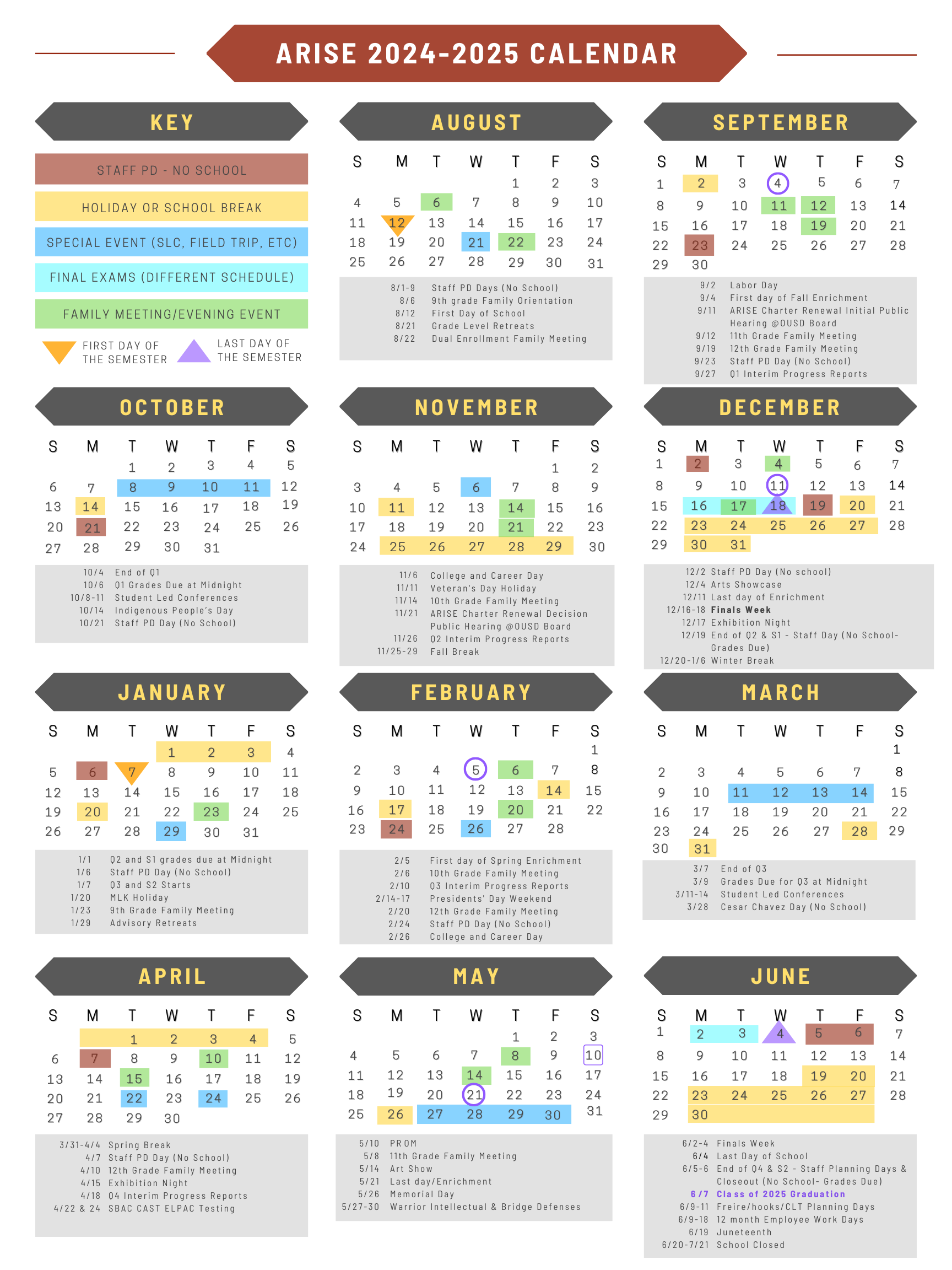 ARISE 2024-2025 CALENDAR

KEY

STAFF PD - NO SCHOOL
HOLIDAY OR SCHOOL BREAK
SPECIAL EVENT (SLC, FIELD TRIP, ETC)
FINAL EXAMS (DIFFERENT SCHEDULE)
FAMILY MEETING/EVENING EVENT
FIRST DAY OF THE SEMESTER
LAST DAY OF THE SEMESTER

AUGUST

| S | M | T | W | T | F | S |
|---|---|---|---|---|---|---|
| | | | | 1 | 2 | 3 |
| 4 | 5 | 6 | 7 | 8 | 9 | 10 |
| 11 | 12 | 13 | 14 | 15 | 16 | 17 |
| 18 | 19 | 20 | 21 | 22 | 23 | 24 |
| 25 | 26 | 27 | 28 | 29 | 30 | 31 |

8/1-9 Staff PD Days (No School)
8/6 9th grade Family Orientation
8/12 First Day of School
8/21 Grade Level Retreats
8/22 Dual Enrollment Family Meeting

SEPTEMBER

| S | M | T | W | T | F | S |
|---|---|---|---|---|---|---|
| 1 | 2 | 3 | 4 | 5 | 6 | 7 |
| 8 | 9 | 10 | 11 | 12 | 13 | 14 |
| 15 | 16 | 17 | 18 | 19 | 20 | 21 |
| 22 | 23 | 24 | 25 | 26 | 27 | 28 |
| 29 | 30 | | | | | |

9/2 Labor Day
9/4 First day of Fall Enrichment
9/11 ARISE Charter Renewal Initial Public Hearing @OUSD Board
9/12 11th Grade Family Meeting
9/19 12th Grade Family Meeting
9/23 Staff PD Day (No School)
9/27 Q1 Interim Progress Reports

OCTOBER

| S | M | T | W | T | F | S |
|---|---|---|---|---|---|---|
| | | 1 | 2 | 3 | 4 | 5 |
| 6 | 7 | 8 | 9 | 10 | 11 | 12 |
| 13 | 14 | 15 | 16 | 17 | 18 | 19 |
| 20 | 21 | 22 | 23 | 24 | 25 | 26 |
| 27 | 28 | 29 | 30 | 31 | | |

10/4 End of Q1
10/6 Q1 Grades Due at Midnight
10/8-11 Student Led Conferences
10/14 Indigenous People's Day
10/21 Staff PD Day (No School)

NOVEMBER

| S | M | T | W | T | F | S |
|---|---|---|---|---|---|---|
| | | | | | 1 | 2 |
| 3 | 4 | 5 | 6 | 7 | 8 | 9 |
| 10 | 11 | 12 | 13 | 14 | 15 | 16 |
| 17 | 18 | 19 | 20 | 21 | 22 | 23 |
| 24 | 25 | 26 | 27 | 28 | 29 | 30 |

11/6 College and Career Day
11/11 Veteran's Day Holiday
11/14 10th Grade Family Meeting
11/21 ARISE Charter Renewal Decision Public Hearing @OUSD Board
11/26 Q2 Interim Progress Reports
11/25-29 Fall Break

DECEMBER

| S | M | T | W | T | F | S |
|---|---|---|---|---|---|---|
| 1 | 2 | 3 | 4 | 5 | 6 | 7 |
| 8 | 9 | 10 | 11 | 12 | 13 | 14 |
| 15 | 16 | 17 | 18 | 19 | 20 | 21 |
| 22 | 23 | 24 | 25 | 26 | 27 | 28 |
| 29 | 30 | 31 | | | | |

12/2 Staff PD Day (No school)
12/4 Arts Showcase
12/11 Last day of Enrichment
12/16-18 Finals Week
12/17 Exhibition Night
12/19 End of Q2 & S1 - Staff Day (No School- Grades Due)
12/20-1/6 Winter Break

JANUARY

| S | M | T | W | T | F | S |
|---|---|---|---|---|---|---|
| | | | 1 | 2 | 3 | 4 |
| 5 | 6 | 7 | 8 | 9 | 10 | 11 |
| 12 | 13 | 14 | 15 | 16 | 17 | 18 |
| 19 | 20 | 21 | 22 | 23 | 24 | 25 |
| 26 | 27 | 28 | 29 | 30 | 31 | |

1/1 Q2 and S1 grades due at Midnight
1/6 Staff PD Day (No School)
1/7 Q3 and S2 Starts
1/20 MLK Holiday
1/23 9th Grade Family Meeting
1/29 Advisory Retreats

FEBRUARY

| S | M | T | W | T | F | S |
|---|---|---|---|---|---|---|
| | | | | | | 1 |
| 2 | 3 | 4 | 5 | 6 | 7 | 8 |
| 9 | 10 | 11 | 12 | 13 | 14 | 15 |
| 16 | 17 | 18 | 19 | 20 | 21 | 22 |
| 23 | 24 | 25 | 26 | 27 | 28 | |

2/5 First day of Spring Enrichment
2/6 10th Grade Family Meeting
2/10 Q3 Interim Progress Reports
2/14-17 Presidents' Day Weekend
2/20 12th Grade Family Meeting
2/24 Staff PD Day (No School)
2/26 College and Career Day

MARCH

| S | M | T | W | T | F | S |
|---|---|---|---|---|---|---|
| | | | | | | 1 |
| 2 | 3 | 4 | 5 | 6 | 7 | 8 |
| 9 | 10 | 11 | 12 | 13 | 14 | 15 |
| 16 | 17 | 18 | 19 | 20 | 21 | 22 |
| 23 | 24 | 25 | 26 | 27 | 28 | 29 |
| 30 | 31 | | | | | |

3/7 End of Q3
3/9 Grades Due for Q3 at Midnight
3/11-14 Student Led Conferences
3/28 Cesar Chavez Day (No School)

APRIL

| S | M | T | W | T | F | S |
|---|---|---|---|---|---|---|
| | | 1 | 2 | 3 | 4 | 5 |
| 6 | 7 | 8 | 9 | 10 | 11 | 12 |
| 13 | 14 | 15 | 16 | 17 | 18 | 19 |
| 20 | 21 | 22 | 23 | 24 | 25 | 26 |
| 27 | 28 | 29 | 30 | | | |

3/31-4/4 Spring Break
4/7 Staff PD Day (No School)
4/10 12th Grade Family Meeting
4/15 Exhibition Night
4/18 Q4 Interim Progress Reports
4/22 & 24 SBAC CAST ELPAC Testing

MAY

| S | M | T | W | T | F | S |
|---|---|---|---|---|---|---|
| | | | | 1 | 2 | 3 |
| 4 | 5 | 6 | 7 | 8 | 9 | 10 |
| 11 | 12 | 13 | 14 | 15 | 16 | 17 |
| 18 | 19 | 20 | 21 | 22 | 23 | 24 |
| 25 | 26 | 27 | 28 | 29 | 30 | 31 |

5/10 PROM
5/8 11th Grade Family Meeting
5/14 Art Show
5/21 Last day/Enrichment
5/26 Memorial Day
5/27-30 Warrior Intellectual & Bridge Defenses

JUNE

| S | M | T | W | T | F | S |
|---|---|---|---|---|---|---|
| 1 | 2 | 3 | 4 | 5 | 6 | 7 |
| 8 | 9 | 10 | 11 | 12 | 13 | 14 |
| 15 | 16 | 17 | 18 | 19 | 20 | 21 |
| 22 | 23 | 24 | 25 | 26 | 27 | 28 |
| 29 | 30 | | | | | |

6/2-4 Finals Week
6/4 Last Day of School
6/5-6 End of Q4 & S2 - Staff Planning Days & Closeout (No School- Grades Due)
6/7 Class of 2025 Graduation
6/9-11 Freire/hooks/CLT Planning Days
6/9-18 12 month Employee Work Days
6/19 Juneteenth
6/20-7/21 School Closed